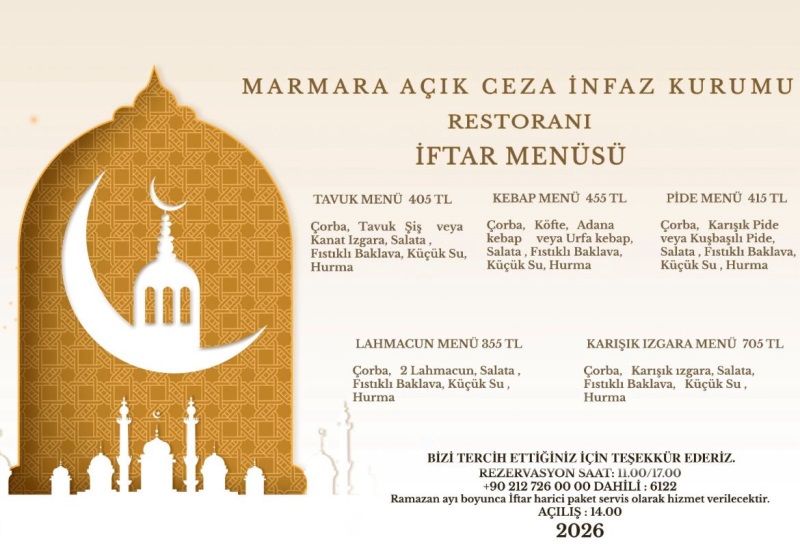 MARMARA AÇIK CEZA İNFAZ KURUMU
RESTORANI
İFTAR MENÜSÜ

TAVUK MENÜ 405 TL

Çorba, Tavuk Şiş veya Kanat Izgara, Salata , Fıstıklı Baklava, Küçük Su, Hurma

KEBAP MENÜ 455 TL

Çorba, Köfte, Adana kebap veya Urfa kebap, Salata , Fıstıklı Baklava, Küçük Su, Hurma

PİDE MENÜ 415 TL

Çorba, Karışık Pide veya Kuşbaşılı Pide, Salata , Fıstıklı Baklava, Küçük Su , Hurma

LAHMACUN MENÜ 355 TL

Çorba, 2 Lahmacun, Salata , Fıstıklı Baklava, Küçük Su , Hurma

KARIŞIK IZGARA MENÜ 705 TL

Çorba, Karışık ızgara, Salata, Fıstıklı Baklava, Küçük Su , Hurma

BİZİ TERCİH ETTİĞİNİZ İÇİN TEŞEKKÜR EDERİZ.
REZERVASYON SAAT: 11.00/17.00
+90 212 726 00 00 DAHİLİ : 6122
Ramazan ayı boyunca İftar harici paket servis olarak hizmet verilecektir.
AÇILIŞ : 14.00
2026